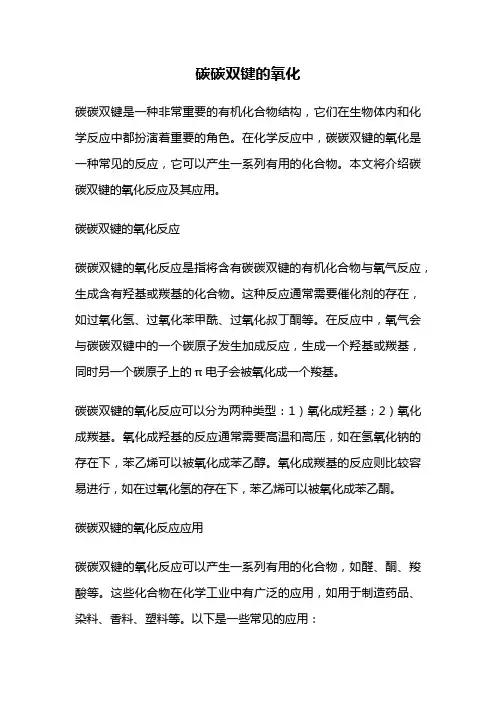 碳碳双键的氧化

碳碳双键是一种非常重要的有机化合物结构，它们在生物体内和化学反应中都扮演着重要的角色。在化学反应中，碳碳双键的氧化是一种常见的反应，它可以产生一系列有用的化合物。本文将介绍碳碳双键的氧化反应及其应用。

碳碳双键的氧化反应

碳碳双键的氧化反应是指将含有碳碳双键的有机化合物与氧气反应，生成含有羟基或羰基的化合物。这种反应通常需要催化剂的存在，如过氧化氢、过氧化苯甲酰、过氧化叔丁酮等。在反应中，氧气会与碳碳双键中的一个碳原子发生加成反应，生成一个羟基或羰基，同时另一个碳原子上的π电子会被氧化成一个羧基。

碳碳双键的氧化反应可以分为两种类型：1）氧化成羟基；2）氧化成羰基。氧化成羟基的反应通常需要高温和高压，如在氢氧化钠的存在下，苯乙烯可以被氧化成苯乙醇。氧化成羰基的反应则比较容易进行，如在过氧化氢的存在下，苯乙烯可以被氧化成苯乙酮。

碳碳双键的氧化反应应用

碳碳双键的氧化反应可以产生一系列有用的化合物，如醛、酮、羧酸等。这些化合物在化学工业中有广泛的应用，如用于制造药品、染料、香料、塑料等。以下是一些常见的应用：